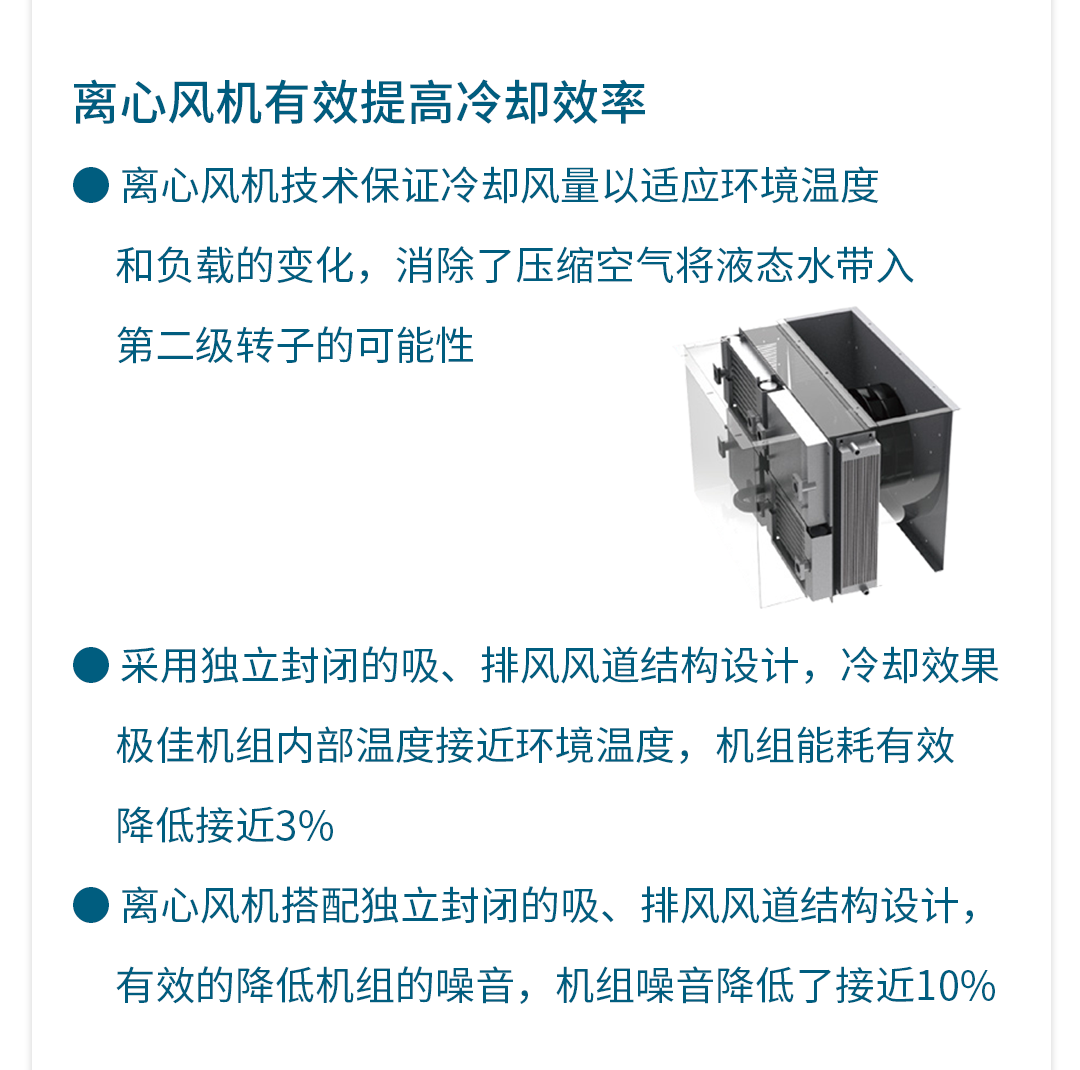 离心风机有效提高冷却效率

• 离心风机技术保证冷却风量以适应环境温度和负载的变化，消除了压缩空气将液态水带入第二级转子的可能性

• 采用独立封闭的吸、排风风道结构设计，冷却效果极佳机组内部温度接近环境温度，机组能耗有效降低接近3%

• 离心风机搭配独立封闭的吸、排风风道结构设计，有效的降低机组的噪音，机组噪音降低了接近10%